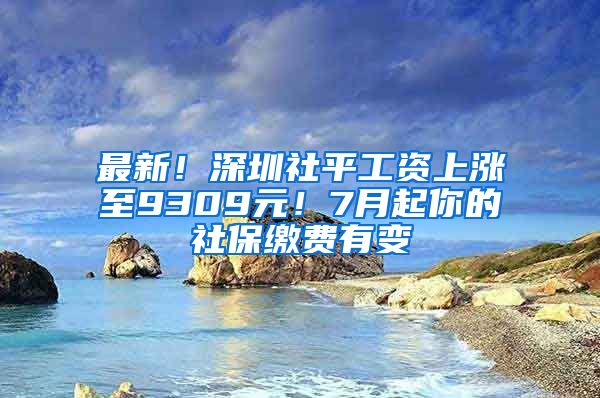 最新！深圳社平工资上涨至9309元！7月起你的社保缴费有变